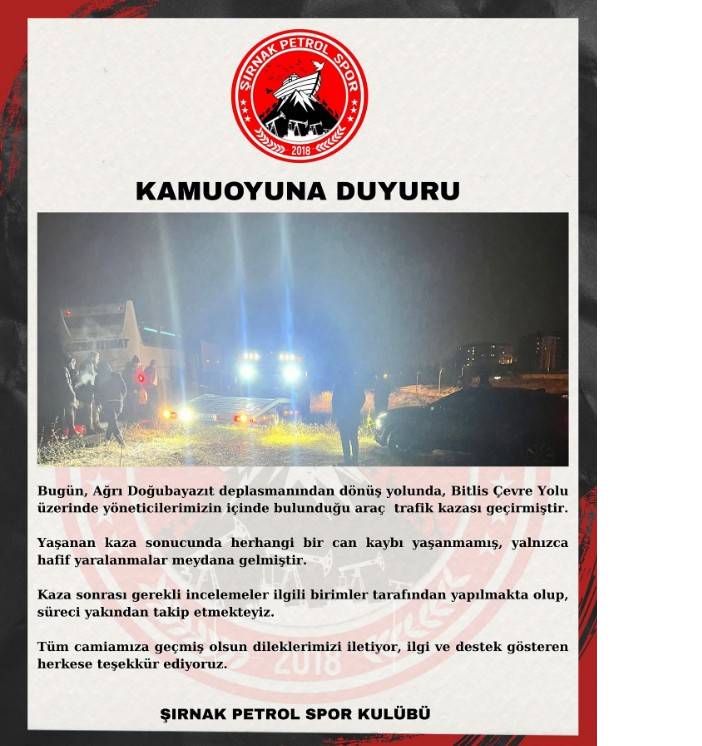 ŞIRNAK PETROL SPOR
2018

KAMUOYUNA DUYURU

Bugün, Ağrı Doğubayazıt deplasmanından dönüş yolunda, Bitlis Çevre Yolu üzerinde yöneticilerimizin içinde bulunduğu araç trafik kazası geçirmiştir.

Yaşanan kaza sonucunda herhangi bir can kaybı yaşanmamış, yalnızca hafif yaralanmalar meydana gelmiştir.

Kaza sonrası gerekli incelemeler ilgili birimler tarafından yapılmakta olup, süreci yakından takip etmekteyiz.

Tüm camiamıza geçmiş olsun dileklerimizi iletiyor, ilgi ve destek gösteren herkese teşekkür ediyoruz.

ŞIRNAK PETROL SPOR KULÜBÜ